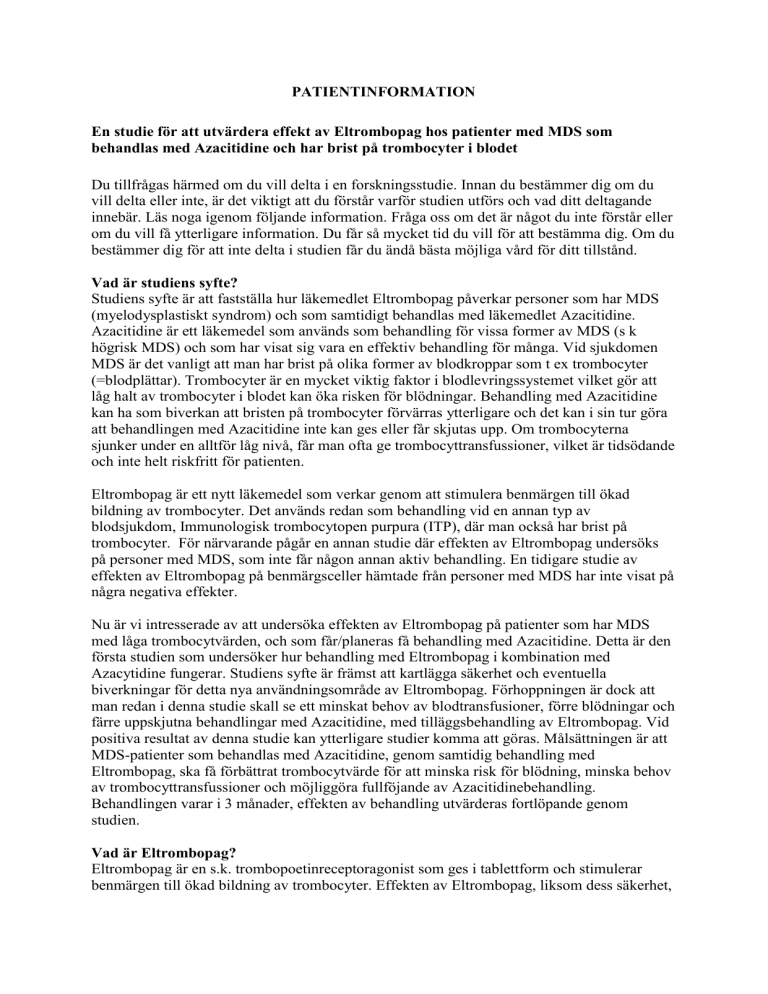 PATIENTINFORMATION

En studie för att utvärdera effekt av Eltrombopag hos patienter med MDS som behandlas med Azacitidine och har brist på trombocyter i blodet

Du tillfrågas härmed om du vill delta i en forskningsstudie. Innan du bestämmer dig om du vill delta eller inte, är det viktigt att du förstår varför studien utförs och vad ditt deltagande innebär. Läs noga igenom följande information. Fråga oss om det är något du inte förstår eller om du vill få ytterligare information. Du får så mycket tid du vill för att bestämma dig. Om du bestämmer dig för att inte delta i studien får du ändå bästa möjliga vård för ditt tillstånd.

Vad är studiens syfte?
Studiens syfte är att fastställa hur läkemedlet Eltrombopag påverkar personer som har MDS (myelodysplastiskt syndrom) och som samtidigt behandlas med läkemedlet Azacitidine. Azacitidine är ett läkemedel som används som behandling för vissa former av MDS (s k högrisk MDS) och som har visat sig vara en effektiv behandling för många. Vid sjukdomen MDS är det vanligt att man har brist på olika former av blodkroppar som t ex trombocyter (=blodplättar). Trombocyter är en mycket viktig faktor i blodlevringssystemet vilket gör att låg halt av trombocyter i blodet kan öka risken för blödningar. Behandling med Azacitidine kan ha som biverkan att bristen på trombocyter förvärras ytterligare och det kan i sin tur göra att behandlingen med Azacitidine inte kan ges eller får skjutas upp. Om trombocyterna sjunker under en alltför låg nivå, får man ofta ge trombocyttransfussioner, vilket är tidsödande och inte helt riskfritt för patienten.

Eltrombopag är ett nytt läkemedel som verkar genom att stimulera benmärgen till ökad bildning av trombocyter. Det används redan som behandling vid en annan typ av blodsjukdom, Immunologisk trombocytopen purpura (ITP), där man också har brist på trombocyter. För närvarande pågår en annan studie där effekten av Eltrombopag undersöks på personer med MDS, som inte får någon annan aktiv behandling. En tidigare studie av effekten av Eltrombopag på benmärgsceller hämtade från personer med MDS har inte visat på några negativa effekter.

Nu är vi intresserade av att undersöka effekten av Eltrombopag på patienter som har MDS med låga trombocytvärden, och som får/planeras få behandling med Azacitidine. Detta är den första studien som undersöker hur behandling med Eltrombopag i kombination med Azacytidine fungerar. Studiens syfte är främst att kartlägga säkerhet och eventuella biverkningar för detta nya användningsområde av Eltrombopag. Förhoppningen är dock att man redan i denna studie skall se ett minskat behov av blodtransfusioner, förre blödningar och färre uppskjutna behandlingar med Azacitidine, med tilläggsbehandling av Eltrombopag. Vid positiva resultat av denna studie kan ytterligare studier komma att göras. Målsättningen är att MDS-patienter som behandlas med Azacitidine, genom samtidig behandling med Eltrombopag, ska få förbättrat trombocytvärde för att minska risk för blödning, minska behov av trombocyttransfussioner och möjliggöra fullföjande av Azacitidinebehandling. Behandlingen varar i 3 månader, effekten av behandling utvärderas fortlöpande genom studien.

Vad är Eltrombopag?
Eltrombopag är en s.k. trombopoetinreceptoragonist som ges i tablettform och stimulerar benmärgen till ökad bildning av trombocyter. Effekten av Eltrombopag, liksom dess säkerhet,